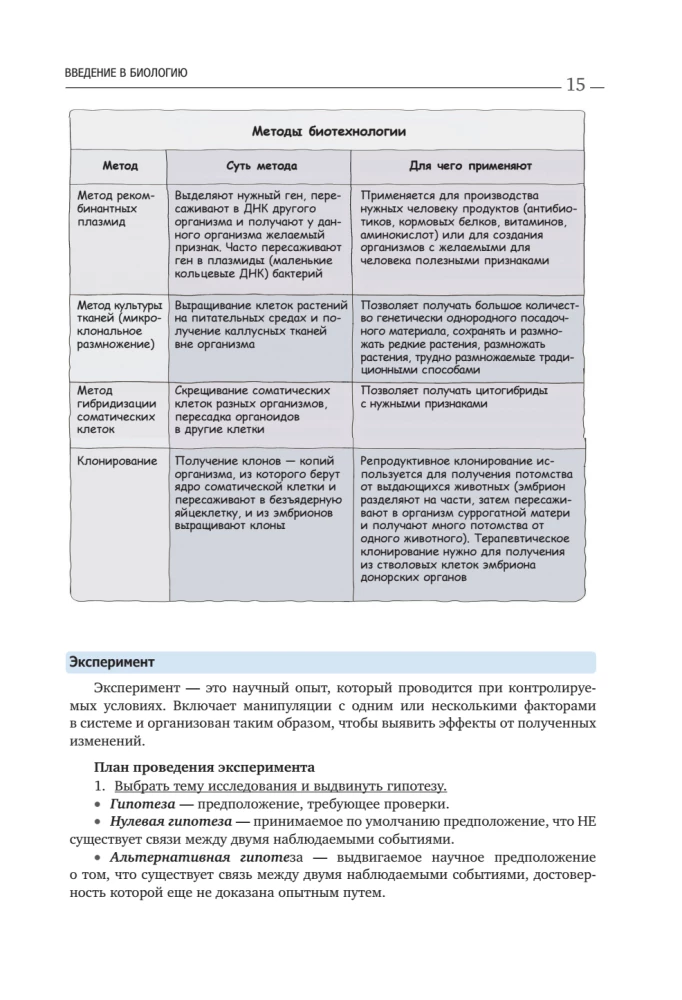 ВВЕДЕНИЕ В БИОЛОГИЮ

15

Методы биотехнологии

| Метод | Суть метода | Для чего применяют |
|---|---|---|
| Метод рекомбинантных плазмид | Выделяют нужный ген, пересаживают в ДНК другого организма и получают у данного организма желаемый признак. Часто пересаживают ген в плазмиды (маленькие кольцевые ДНК) бактерий | Применяется для производства нужных человеку продуктов (антибиотиков, кормовых белков, витаминов, аминокислот) или для создания организмов с желаемыми для человека полезными признаками |
| Метод культуры тканей (микроклональное размножение) | Выращивание клеток растений на питательных средах и получение каллусных тканей вне организма | Позволяет получать большое количество генетически однородного посадочного материала, сохранять и размножать редкие растения, размножать растения, трудно размножаемые традиционными способами |
| Метод гибридизации соматических клеток | Скрещивание соматических клеток разных организмов, пересадка органоидов в другие клетки | Позволяет получать цитогибриды с нужными признаками |
| Клонирование | Получение клонов — копий организма, из которого берут ядро соматической клетки и пересаживают в безъядерную яйцеклетку, и из эмбрионов выращивают клоны | Репродуктивное клонирование используется для получения потомства от выдающихся животных (эмбрион разделяют на части, затем пересаживают в организм суррогатной матери и получают много потомства от одного животного). Терапевтическое клонирование нужно для получения из стволовых клеток эмбриона донорских органов |

Эксперимент

Эксперимент — это научный опыт, который проводится при контролируемых условиях. Включает манипуляции с одним или несколькими факторами в системе и организован таким образом, чтобы выявить эффекты от полученных изменений.

План проведения эксперимента
1. Выбрать тему исследования и выдвинуть гипотезу.
• Гипотеза — предположение, требующее проверки.
• Нулевая гипотеза — принимаемое по умолчанию предположение, что НЕ существует связи между двумя наблюдаемыми событиями.
• Альтернативная гипотеза — выдвигаемое научное предположение о том, что существует связь между двумя наблюдаемыми событиями, достоверность которой еще не доказана опытным путем.